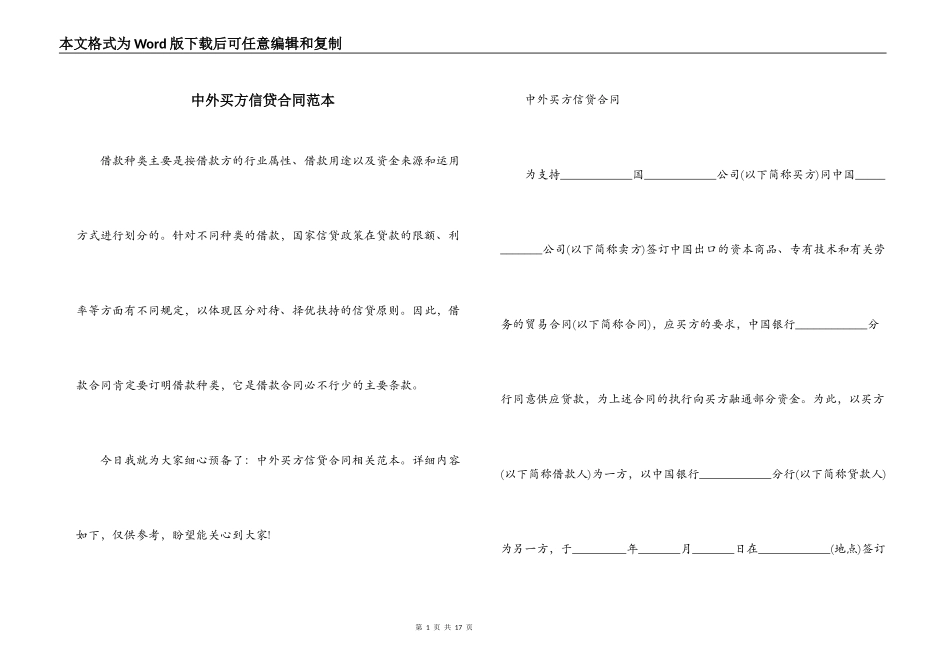 本文格式为Word版下载后可任意编辑和复制

中外买方信贷合同范本

借款种类主要是按借款方的行业属性、借款用途以及资金来源和运用方式进行划分的。针对不同种类的借款，国家信贷政策在贷款的限额、利率等方面有不同规定，以体现区分对待、择优扶持的信贷原则。因此，借款合同肯定要订明借款种类，它是借款合同必不行少的主要条款。

今日我就为大家细心预备了：中外买方信贷合同相关范本。详细内容如下，仅供参考，盼望能关心到大家!

中外买方信贷合同

为支持____________国____________公司(以下简称买方)同中国____________公司(以下简称卖方)签订中国出口的资本商品、专有技术和有关劳务的贸易合同(以下简称合同)，应买方的要求，中国银行____________分行同意供应贷款，为上述合同的执行向买方融通部分资金。为此，以买方(以下简称借款人)为一方，以中国银行____________分行(以下简称贷款人)为另一方，于_________年_______月_______日在____________(地点)签订

第 1 页 共 17 页